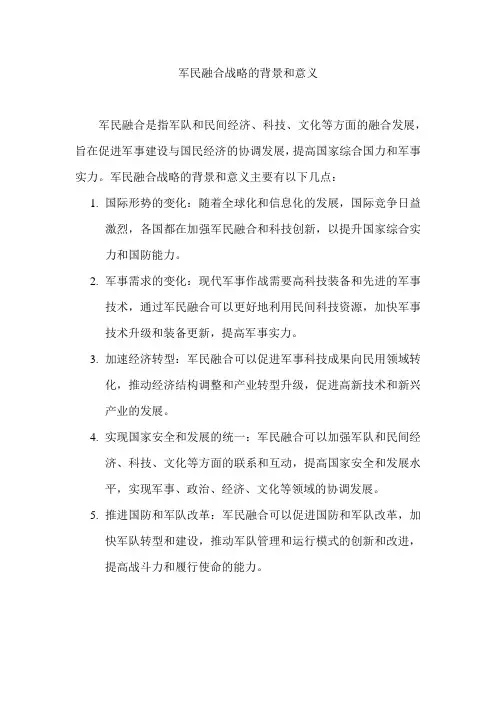 军民融合战略的背景和意义

军民融合是指军队和民间经济、科技、文化等方面的融合发展，旨在促进军事建设与国民经济的协调发展，提高国家综合国力和军事实力。军民融合战略的背景和意义主要有以下几点：

1. 国际形势的变化：随着全球化和信息化的发展，国际竞争日益激烈，各国都在加强军民融合和科技创新，以提升国家综合实力和国防能力。

2. 军事需求的变化：现代军事作战需要高科技装备和先进的军事技术，通过军民融合可以更好地利用民间科技资源，加快军事技术升级和装备更新，提高军事实力。

3. 加速经济转型：军民融合可以促进军事科技成果向民用领域转化，推动经济结构调整和产业转型升级，促进高新技术和新兴产业的发展。

4. 实现国家安全和发展的统一：军民融合可以加强军队和民间经济、科技、文化等方面的联系和互动，提高国家安全和发展水平，实现军事、政治、经济、文化等领域的协调发展。

5. 推进国防和军队改革：军民融合可以促进国防和军队改革，加快军队转型和建设，推动军队管理和运行模式的创新和改进，提高战斗力和履行使命的能力。